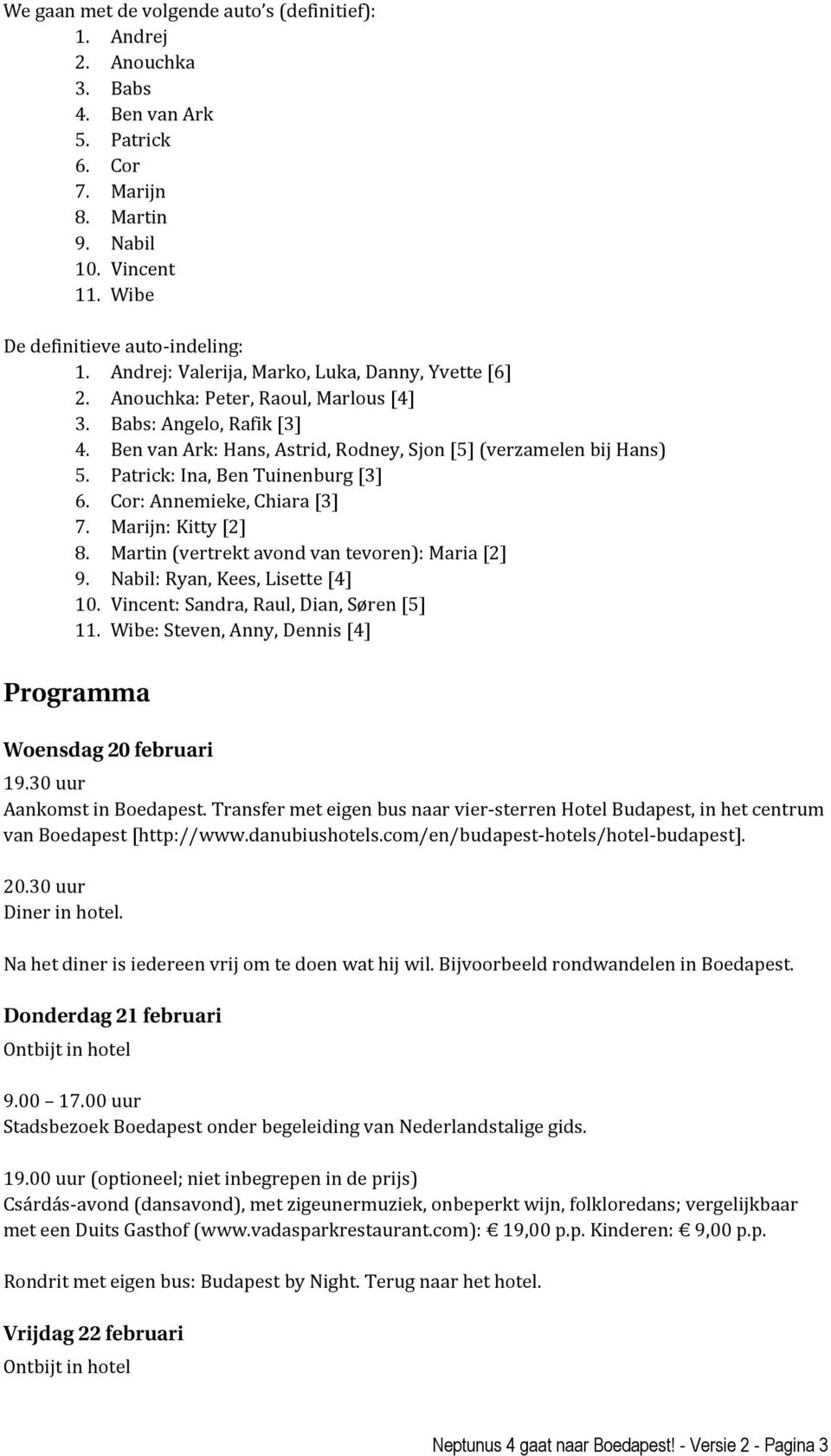 We gaan met de volgende auto's (definitief):
1. Andrej
2. Anouchka
3. Babs
4. Ben van Ark
5. Patrick
6. Cor
7. Marijn
8. Martin
9. Nabil
10. Vincent
11. Wibe

De definitieve auto-indeling:
1. Andrej: Valerija, Marko, Luka, Danny, Yvette [6]
2. Anouchka: Peter, Raoul, Marlous [4]
3. Babs: Angelo, Rafik [3]
4. Ben van Ark: Hans, Astrid, Rodney, Sjon [5] (verzamelen bij Hans)
5. Patrick: Ina, Ben Tuinenburg [3]
6. Cor: Annemieke, Chiara [3]
7. Marijn: Kitty [2]
8. Martin (vertrekt avond van tevoren): Maria [2]
9. Nabil: Ryan, Kees, Lisette [4]
10. Vincent: Sandra, Raul, Dian, Søren [5]
11. Wibe: Steven, Anny, Dennis [4]

Programma

Woensdag 20 februari

19.30 uur
Aankomst in Boedapest. Transfer met eigen bus naar vier-sterren Hotel Budapest, in het centrum van Boedapest [http://www.danubiushotels.com/en/budapest-hotels/hotel-budapest].

20.30 uur
Diner in hotel.

Na het diner is iedereen vrij om te doen wat hij wil. Bijvoorbeeld rondwandelen in Boedapest.

Donderdag 21 februari
Ontbijt in hotel

9.00 – 17.00 uur
Stadsbezoek Boedapest onder begeleiding van Nederlandstalige gids.

19.00 uur (optioneel; niet inbegrepen in de prijs)
Csárdás-avond (dansavond), met zigeunermuziek, onbeperkt wijn, folkloredans; vergelijkbaar met een Duits Gasthof (www.vadasparkrestaurant.com): € 19,00 p.p. Kinderen: € 9,00 p.p.

Rondrit met eigen bus: Budapest by Night. Terug naar het hotel.

Vrijdag 22 februari
Ontbijt in hotel

Neptunus 4 gaat naar Boedapest! - Versie 2 - Pagina 3